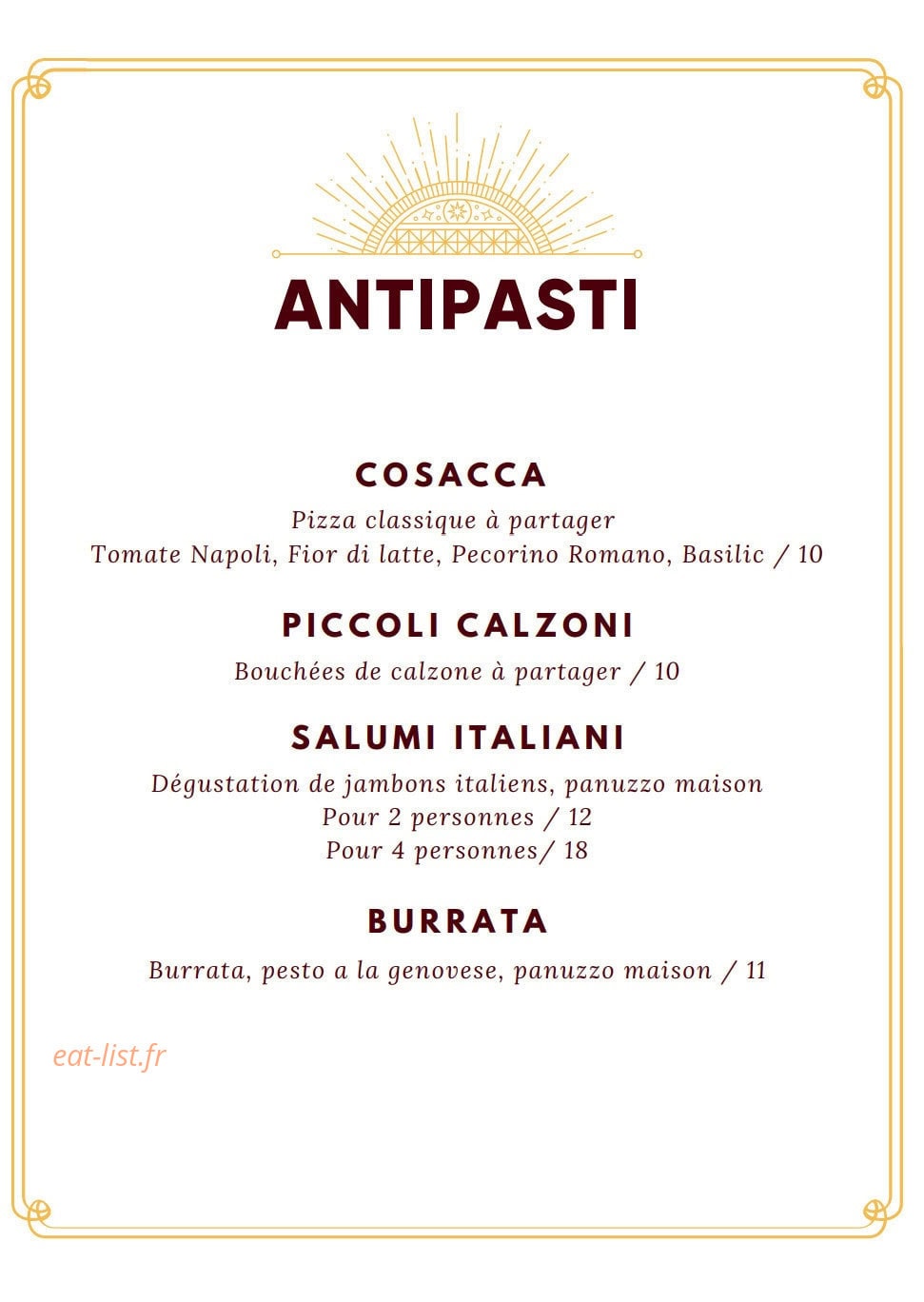 ANTIPASTI

COSACCA

Pizza classique à partager
Tomate Napoli, Fior di latte, Pecorino Romano, Basilic / 10

PICCOLI CALZONI

Bouchées de calzone à partager / 10

SALUMI ITALIANI

Dégustation de jambons italiens, panuzzo maison
Pour 2 personnes / 12
Pour 4 personnes/ 18

BURRATA

Burrata, pesto a la genovese, panuzzo maison / 11

eat-list.fr